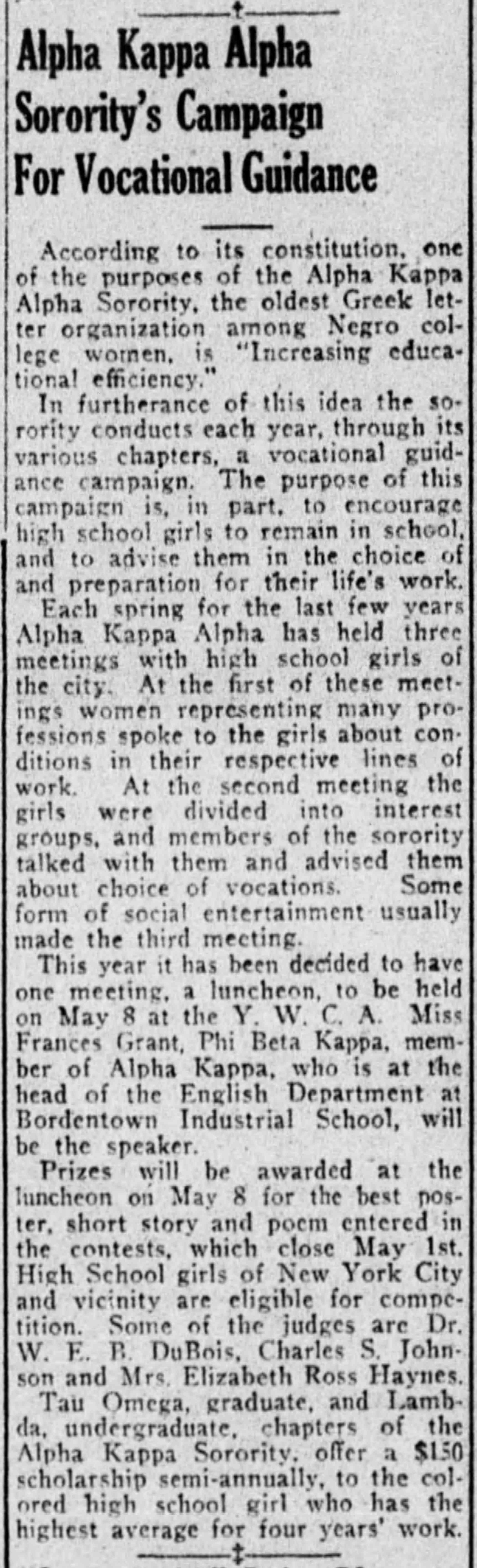 Alpha Kappa Alpha Sorority's Campaign For Vocational Guidance

According to its constitution, one of the purposes of the Alpha Kappa Alpha Sorority, the oldest Greek letter organization among Negro college women, is "Increasing educational efficiency."

In furtherance of this idea the sorority conducts each year, through its various chapters, a vocational guidance campaign. The purpose of this campaign is, in part, to encourage high school girls to remain in school, and to advise them in the choice of and preparation for their life's work.

Each spring for the last few years Alpha Kappa Alpha has held three meetings with high school girls of the city. At the first of these meetings women representing many professions spoke to the girls about conditions in their respective lines of work. At the second meeting the girls were divided into interest groups, and members of the sorority talked with them and advised them about choice of vocations. Some form of social entertainment usually made the third meeting.

This year it has been decided to have one meeting, a luncheon, to be held on May 8 at the Y. W. C. A. Miss Frances Grant, Phi Beta Kappa, member of Alpha Kappa, who is at the head of the English Department at Bordentown Industrial School, will be the speaker.

Prizes will be awarded at the luncheon on May 8 for the best poster, short story and poem entered in the contests, which close May 1st. High School girls of New York City and vicinity are eligible for competition. Some of the judges are Dr. W. E. B. DuBois, Charles S. Johnson and Mrs. Elizabeth Ross Haynes.

Tau Omega, graduate, and Lambda, undergraduate, chapters of the Alpha Kappa Sorority, offer a $150 scholarship semi-annually, to the colored high school girl who has the highest average for four years' work.